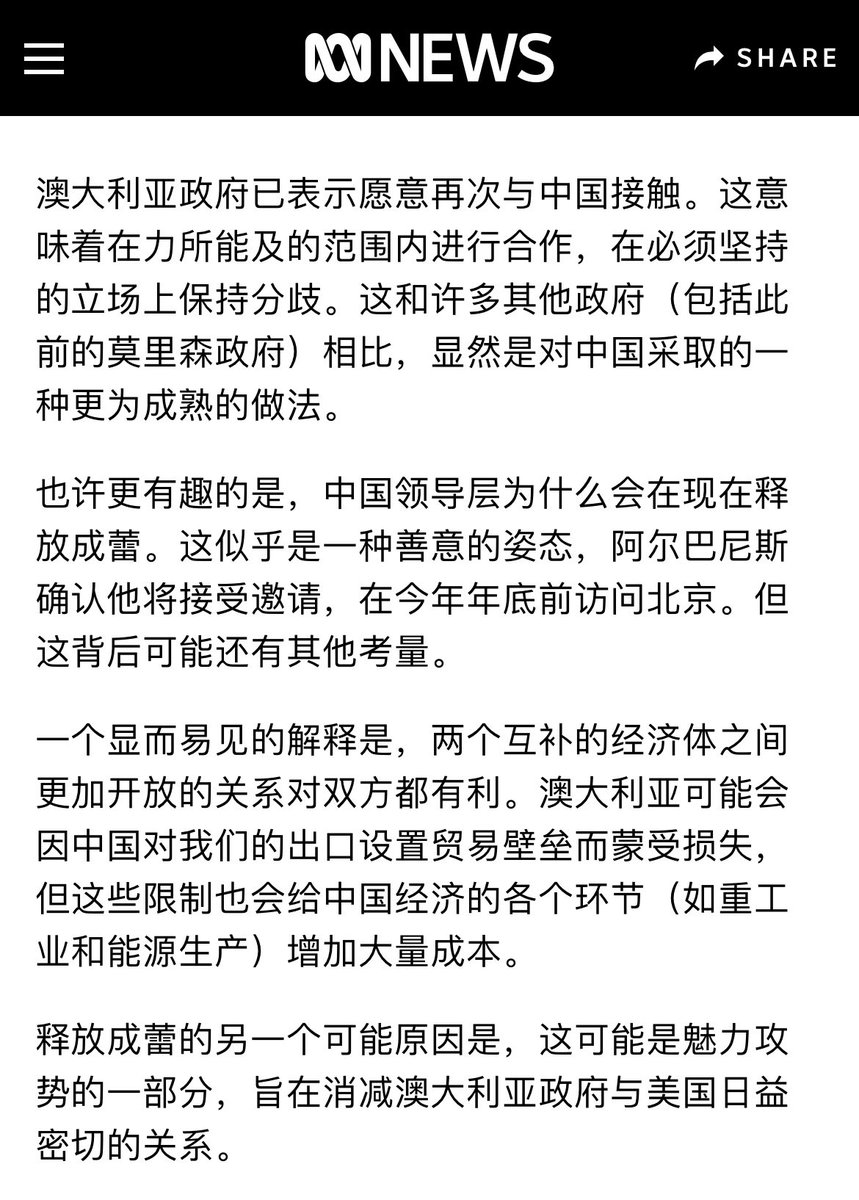 NEWS

SHARE

澳大利亚政府已表示愿意再次与中国接触。这意味着在力所能及的范围内进行合作，在必须坚持的立场上保持分歧。这和许多其他政府（包括此前的莫里森政府）相比，显然是对中国采取的一种更为成熟的做法。

也许更有趣的是，中国领导层为什么会在现在释放成蕾。这似乎是一种善意的姿态，阿尔巴尼斯确认他将接受邀请，在今年年底前访问北京。但这背后可能还有其他考量。

一个显而易见的解释是，两个互补的经济体之间更加开放的关系对双方都有利。澳大利亚可能会因中国对我们的出口设置贸易壁垒而蒙受损失，但这些限制也会给中国经济的各个环节（如重工业和能源生产）增加大量成本。

释放成蕾的另一个可能原因是，这可能是魅力攻势的一部分，旨在消减澳大利亚政府与美国日益密切的关系。